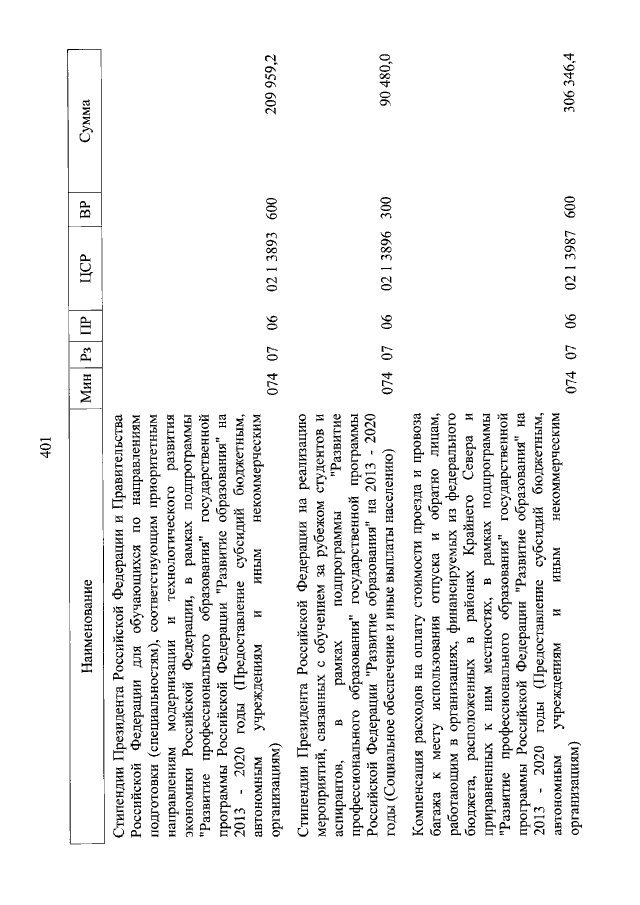 401

| Наименование | Мин | Рз | ПР | ЦСР | ВР | Сумма |
|---|---|---|---|---|---|---|
| Стипендии Президента Российской Федерации и Правительства Российской Федерации для обучающихся по направлениям подготовки (специальностям), соответствующим приоритетным направлениям модернизации и технологического развития экономики Российской Федерации, в рамках подпрограммы "Развитие профессионального образования" государственной программы Российской Федерации "Развитие образования" на 2013 - 2020 годы (Предоставление субсидий бюджетным, автономным учреждениям и иным некоммерческим организациям) | 074 | 07 | 06 | 02 1 3893 | 600 | 209 959,2 |
| Стипендии Президента Российской Федерации на реализацию мероприятий, связанных с обучением за рубежом студентов и аспирантов, в рамках подпрограммы "Развитие профессионального образования" государственной программы Российской Федерации "Развитие образования" на 2013 - 2020 годы (Социальное обеспечение и иные выплаты населению) | 074 | 07 | 06 | 02 1 3896 | 300 | 90 480,0 |
| Компенсация расходов на оплату стоимости проезда и провоза багажа к месту использования отпуска и обратно лицам, работающим в организациях, финансируемых из федерального бюджета, расположенных в районах Крайнего Севера и приравненных к ним местностях, в рамках подпрограммы "Развитие профессионального образования" государственной программы Российской Федерации "Развитие образования" на 2013 - 2020 годы (Предоставление субсидий бюджетным, автономным учреждениям и иным некоммерческим организациям) | 074 | 07 | 06 | 02 1 3987 | 600 | 306 346,4 |